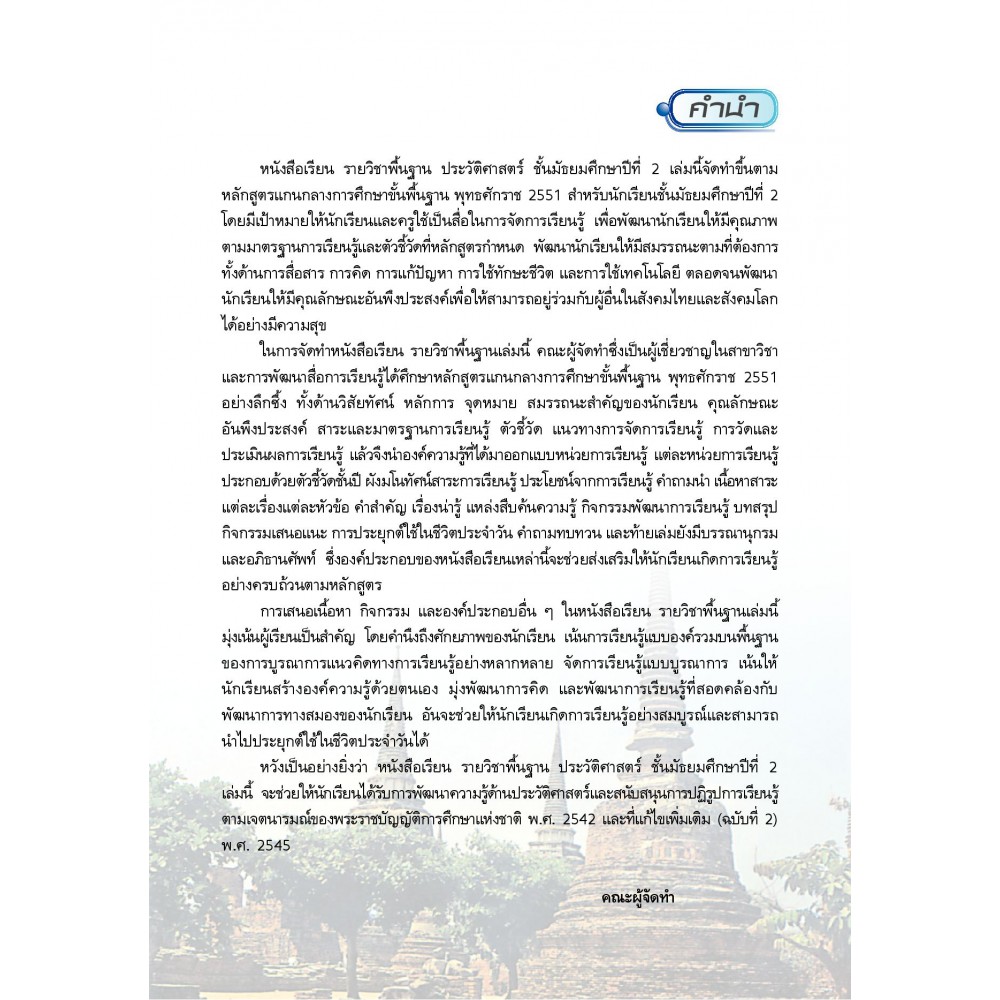 คำนำ

หนังสือเรียน รายวิชาพื้นฐาน ประวัติศาสตร์ ชั้นมัธยมศึกษาปีที่ 2 เล่มนี้จัดทำขึ้นตามหลักสูตรแกนกลางการศึกษาขั้นพื้นฐาน พุทธศักราช 2551 สำหรับนักเรียนชั้นมัธยมศึกษาปีที่ 2 โดยมีเป้าหมายให้นักเรียนและครูใช้เป็นสื่อในการจัดการเรียนรู้ เพื่อพัฒนานักเรียนให้มีคุณภาพตามมาตรฐานการเรียนรู้และตัวชี้วัดที่หลักสูตรกำหนด พัฒนานักเรียนให้มีสมรรถนะตามที่ต้องการทั้งด้านการสื่อสาร การคิด การแก้ปัญหา การใช้ทักษะชีวิต และการใช้เทคโนโลยี ตลอดจนพัฒนานักเรียนให้มีคุณลักษณะอันพึงประสงค์เพื่อให้สามารถอยู่ร่วมกับผู้อื่นในสังคมไทยและสังคมโลกได้อย่างมีความสุข

ในการจัดทำหนังสือเรียน รายวิชาพื้นฐานเล่มนี้ คณะผู้จัดทำซึ่งเป็นผู้เชี่ยวชาญในสาขาวิชาและการพัฒนาสื่อการเรียนรู้ได้ศึกษาหลักสูตรแกนกลางการศึกษาขั้นพื้นฐาน พุทธศักราช 2551 อย่างลึกซึ้ง ทั้งด้านวิสัยทัศน์ หลักการ จุดหมาย สมรรถนะสำคัญของนักเรียน คุณลักษณะอันพึงประสงค์ สาระและมาตรฐานการเรียนรู้ ตัวชี้วัด แนวทางการจัดการเรียนรู้ การวัดและประเมินผลการเรียนรู้ แล้วจึงนำองค์ความรู้ที่ได้มาออกแบบหน่วยการเรียนรู้ แต่ละหน่วยการเรียนรู้ประกอบด้วยตัวชี้วัดชั้นปี ผังมโนทัศน์สาระการเรียนรู้ ประโยชน์จากการเรียนรู้ คำถามนำ เนื้อหาสาระแต่ละเรื่องแต่ละหัวข้อ คำสำคัญ เรื่องน่ารู้ แหล่งสืบค้นความรู้ กิจกรรมพัฒนาการเรียนรู้ บทสรุป กิจกรรมเสนอแนะ การประยุกต์ใช้ในชีวิตประจำวัน คำถามทบทวน และท้ายเล่มยังมีบรรณานุกรมและอภิธานศัพท์ ซึ่งองค์ประกอบของหนังสือเรียนเหล่านี้จะช่วยส่งเสริมให้นักเรียนเกิดการเรียนรู้อย่างครบถ้วนตามหลักสูตร

การเสนอเนื้อหา กิจกรรม และองค์ประกอบอื่น ๆ ในหนังสือเรียน รายวิชาพื้นฐานเล่มนี้ มุ่งเน้นผู้เรียนเป็นสำคัญ โดยคำนึงถึงศักยภาพของนักเรียน เน้นการเรียนรู้แบบองค์รวมบนพื้นฐานของการบูรณาการแนวคิดทางการเรียนรู้อย่างหลากหลาย จัดการเรียนรู้แบบบูรณาการ เน้นให้นักเรียนสร้างองค์ความรู้ด้วยตนเอง มุ่งพัฒนาการคิด และพัฒนาการเรียนรู้ที่สอดคล้องกับพัฒนาการทางสมองของนักเรียน อันจะช่วยให้นักเรียนเกิดการเรียนรู้อย่างสมบูรณ์และสามารถนำไปประยุกต์ใช้ในชีวิตประจำวันได้

หวังเป็นอย่างยิ่งว่า หนังสือเรียน รายวิชาพื้นฐาน ประวัติศาสตร์ ชั้นมัธยมศึกษาปีที่ 2 เล่มนี้ จะช่วยให้นักเรียนได้รับการพัฒนาความรู้ด้านประวัติศาสตร์และสนับสนุนการปฏิรูปการเรียนรู้ตามเจตนารมณ์ของพระราชบัญญัติการศึกษาแห่งชาติ พ.ศ. 2542 และที่แก้ไขเพิ่มเติม (ฉบับที่ 2) พ.ศ. 2545

คณะผู้จัดทำ